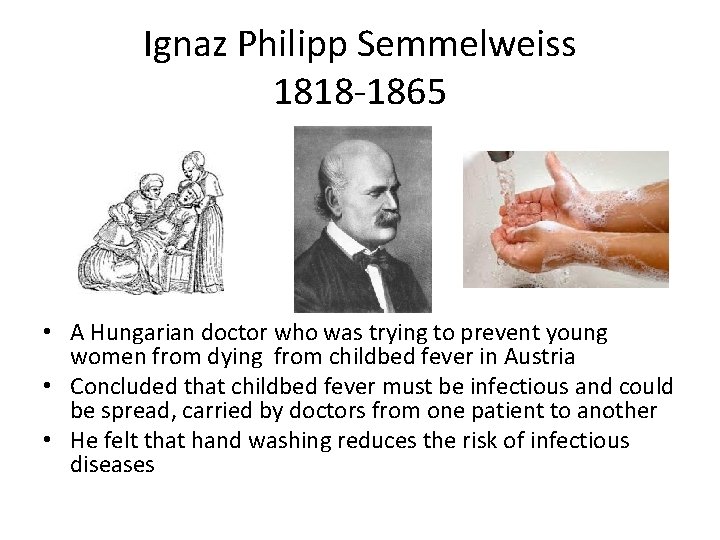 Ignaz Philipp Semmelweiss
1818-1865

• A Hungarian doctor who was trying to prevent young women from dying from childbed fever in Austria
• Concluded that childbed fever must be infectious and could be spread, carried by doctors from one patient to another
• He felt that hand washing reduces the risk of infectious diseases